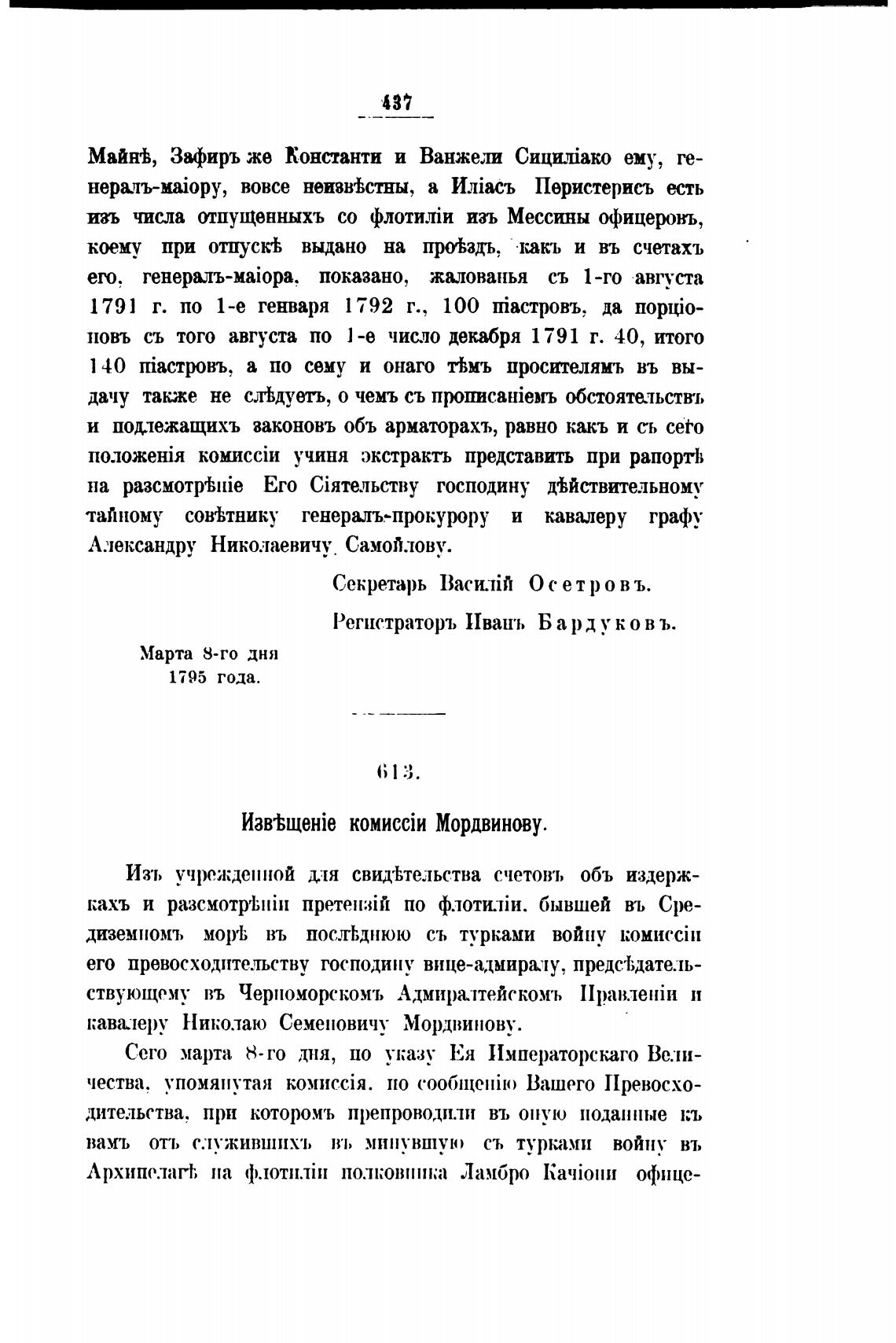 437

Майнѣ, Зафиръ же Константи и Ванжели Сициліако ему, генералъ-маіору, вовсе неизвѣстны, а Иліасъ Перистерисъ есть изъ числа отпущенныхъ со флотиліи изъ Мессины офицеровъ, коему при отпускѣ выдано на проѣздъ, какъ и въ счетахъ его, генералъ-маіора, показано, жалованья съ 1-го августа 1791 г. по 1-е генваря 1792 г., 100 піастровъ, да порціоновъ съ того августа по 1-е число декабря 1791 г. 40, итого 140 піастровъ, а по сему и онаго тѣмъ просителямъ въ выдачу также не слѣдуетъ, о чемъ съ прописаніемъ обстоятельствъ и подлежащихъ законовъ объ арматорахъ, равно какъ и съ сего положенія комиссіи учиня экстрактъ представить при рапортѣ на разсмотрѣніе Его Сіятельству господину дѣйствительному тайному совѣтнику генералъ-прокурору и кавалеру графу Александру Николаевичу Самойлову.

Секретарь Василій Осетровъ.

Регистраторъ Иванъ Бардуковъ.

Марта 8-го дня 1795 года.

613.

Извѣщеніе комиссіи Мордвинову.

Изъ учрежденной для свидѣтельства счетовъ объ издержкахъ и разсмотрѣніи претензій по флотиліи, бывшей въ Средиземномъ морѣ въ послѣднюю съ турками войну комиссіи его превосходительству господину вице-адмиралу, предсѣдательствующему въ Черноморскомъ Адмиралтейскомъ Правленіи и кавалеру Николаю Семеновичу Мордвинову.

Сего марта 8-го дня, по указу Ея Императорскаго Величества, упомянутая комиссія, по сообщенію Вашего Превосходительства, при которомъ препроводили въ оную поданные къ вамъ отъ служившихъ въ минувшую съ турками войну въ Архипелагѣ на флотиліи полковника Ламбро Качіони офице-